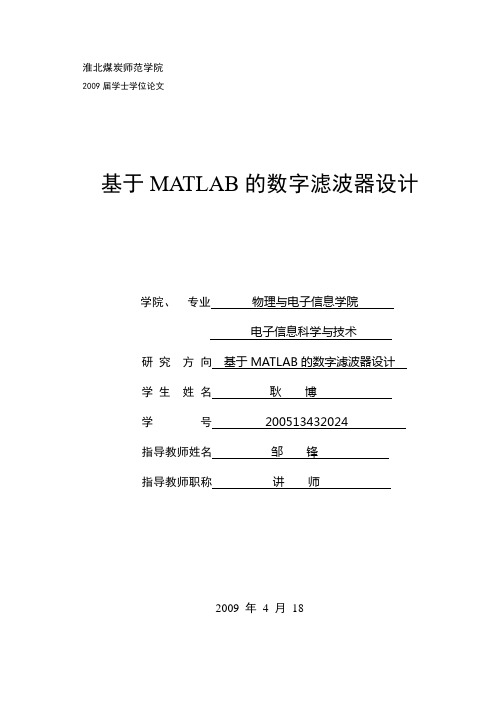 淮北煤炭师范学院

2009 届学士学位论文

基于 MATLAB 的数字滤波器设计

学院、 专业 物理与电子信息学院

电子信息科学与技术

研 究 方 向 基于 MATLAB 的数字滤波器设计

学 生 姓 名 耿 博

学 号 200513432024

指导教师姓名 邹 锋

指导教师职称 讲 师

2009 年 4 月 18